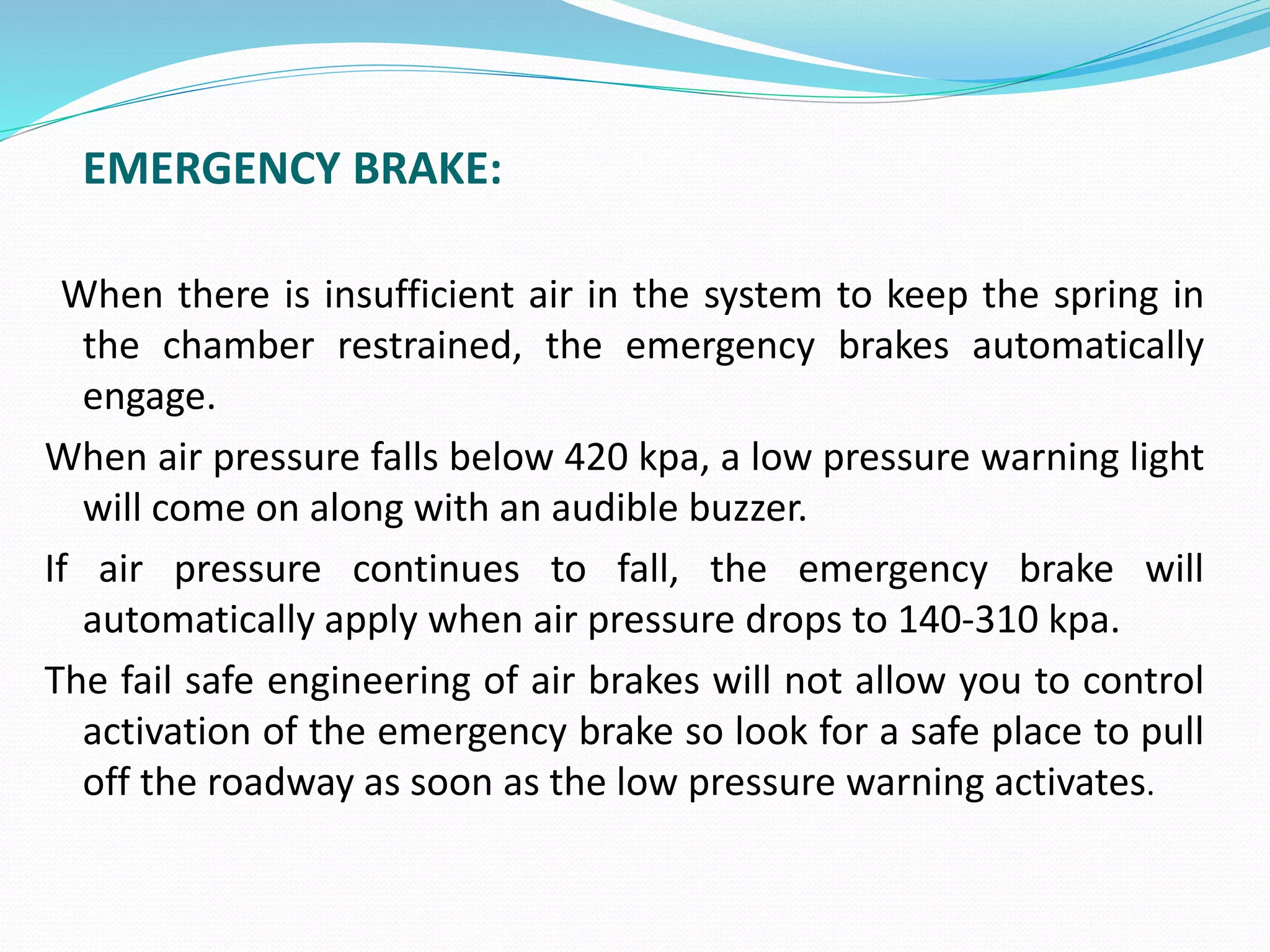 EMERGENCY BRAKE:

When there is insufficient air in the system to keep the spring in the chamber restrained, the emergency brakes automatically engage.

When air pressure falls below 420 kpa, a low pressure warning light will come on along with an audible buzzer.

If air pressure continues to fall, the emergency brake will automatically apply when air pressure drops to 140-310 kpa.

The fail safe engineering of air brakes will not allow you to control activation of the emergency brake so look for a safe place to pull off the roadway as soon as the low pressure warning activates.